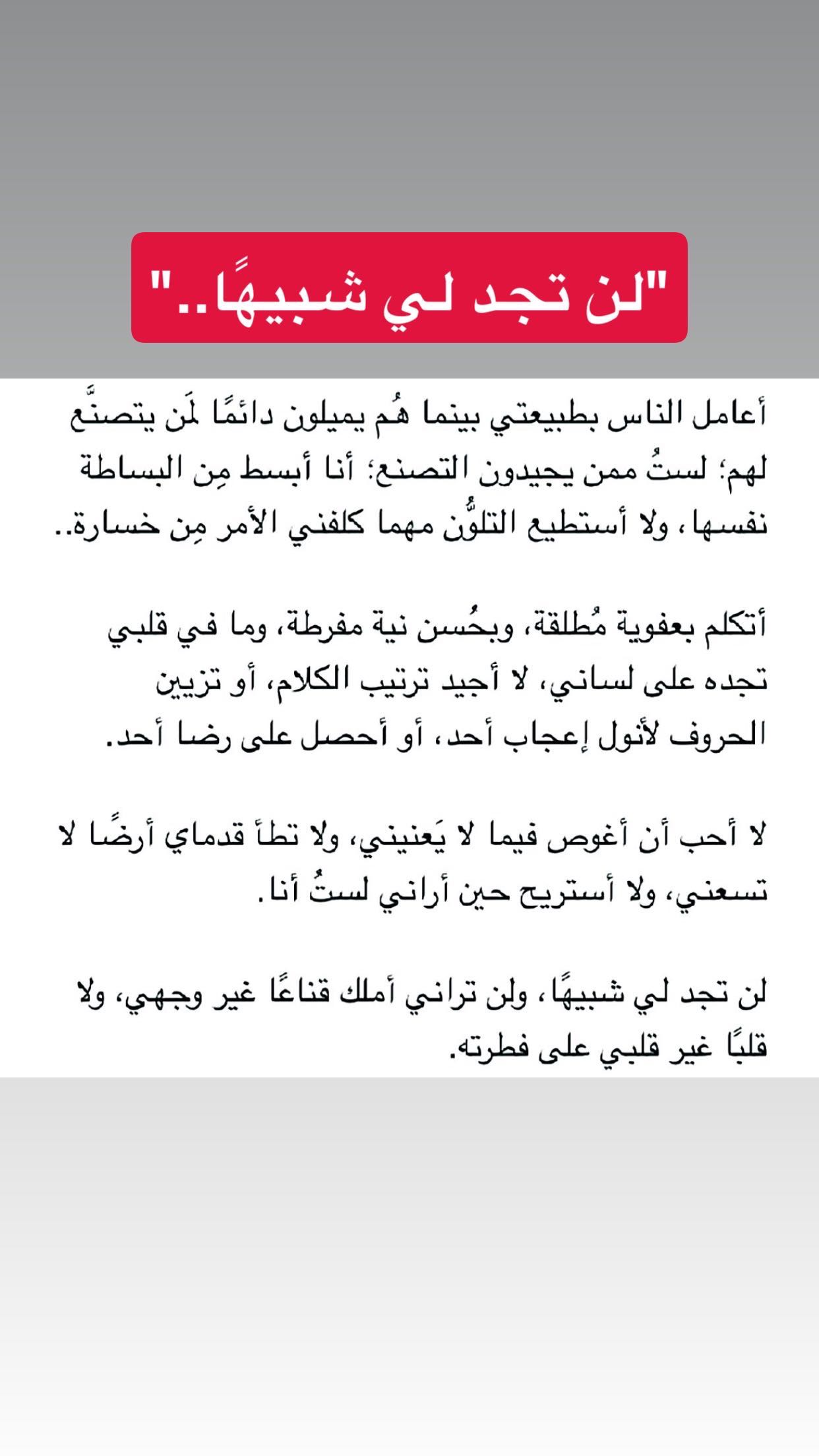 "لن تجد لي شبيهًا.."

أعامل الناس بطبيعتي بينما هُم يميلون دائمًا لمَن يتصنَّع لهم؛ لستُ ممن يجيدون التصنع؛ أنا أبسط مِن البساطة نفسها، ولا أستطيع التلوُّن مهما كلفني الأمر مِن خسارة..

أتكلم بعفوية مُطلقة، وبحُسن نية مفرطة، وما في قلبي تجده على لساني، لا أجيد ترتيب الكلام، أو تزيين الحروف لأنول إعجاب أحد، أو أحصل على رضا أحد.

لا أحب أن أغوص فيما لا يَعنيني، ولا تطأ قدماي أرضًا لا تسعني، ولا أستريح حين أراني لستُ أنا.

لن تجد لي شبيهًا، ولن تراني أملك قناعًا غير وجهي، ولا قلبًا غير قلبي على فطرته.